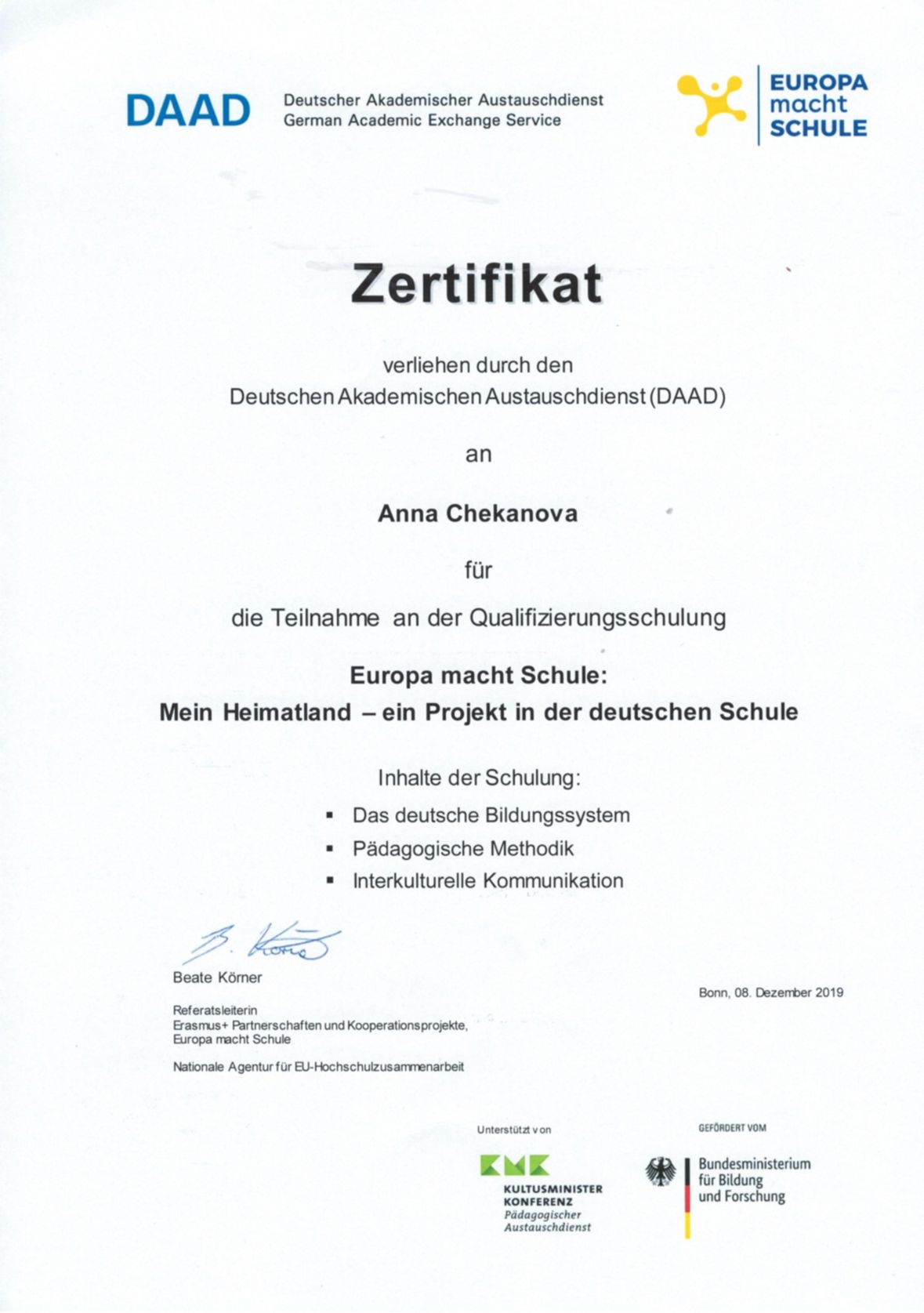 DAAD Deutscher Akademischer Austauschdienst German Academic Exchange Service

EUROPA macht SCHULE

Zertifikat

verliehen durch den
Deutschen Akademischen Austauschdienst (DAAD)

an

Anna Chekanova

für

die Teilnahme an der Qualifizierungsschulung

Europa macht Schule:
Mein Heimatland – ein Projekt in der deutschen Schule

Inhalte der Schulung:
▪ Das deutsche Bildungssystem
▪ Pädagogische Methodik
▪ Interkulturelle Kommunikation

B. Körner
Beate Körner

Referatsleiterin
Erasmus+ Partnerschaften und Kooperationsprojekte,
Europa macht Schule

Nationale Agentur für EU-Hochschulzusammenarbeit

Bonn, 08. Dezember 2019

Unterstützt von

KMK
KULTUSMINISTER KONFERENZ
Pädagogischer Austauschdienst

GEFÖRDERT VOM

Bundesministerium für Bildung und Forschung